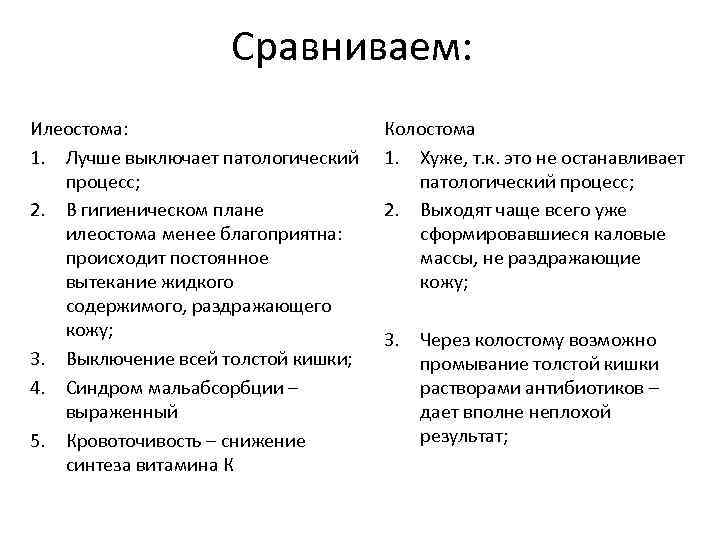 Сравниваем:

Илеостома:

1. Лучше выключает патологический процесс;
2. В гигиеническом плане илеостома менее благоприятна: происходит постоянное вытекание жидкого содержимого, раздражающего кожу;
3. Выключение всей толстой кишки;
4. Синдром мальабсорбции – выраженный
5. Кровоточивость – снижение синтеза витамина К

Колостома

1. Хуже, т.к. это не останавливает патологический процесс;
2. Выходят чаще всего уже сформировавшиеся каловые массы, не раздражающие кожу;
3. Через колостому возможно промывание толстой кишки растворами антибиотиков – дает вполне неплохой результат;